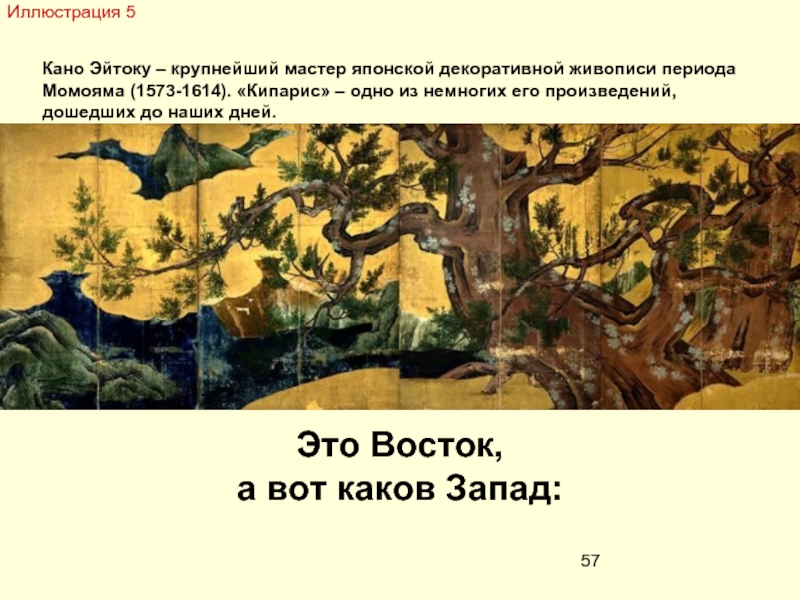 Иллюстрация 5

Кано Эйтоку – крупнейший мастер японской декоративной живописи периода Момояма (1573-1614). «Кипарис» – одно из немногих его произведений, дошедших до наших дней.

Это Восток,
а вот каков Запад:

57